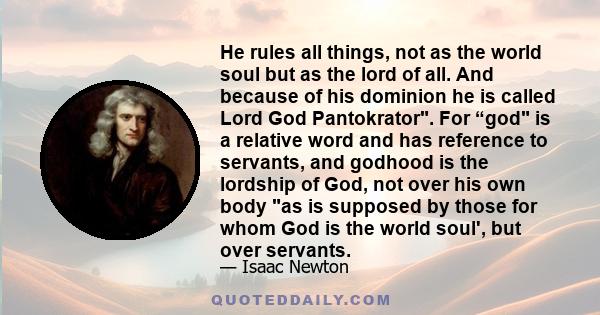 He rules all things, not as the world soul but as the lord of all. And because of his dominion he is called Lord God Pantokrator". For “god" is a relative word and has reference to servants, and godhood is the lordship of God, not over his own body "as is supposed by those for whom God is the world soul', but over servants.

— Isaac Newton

QUOTEDDAILY.COM